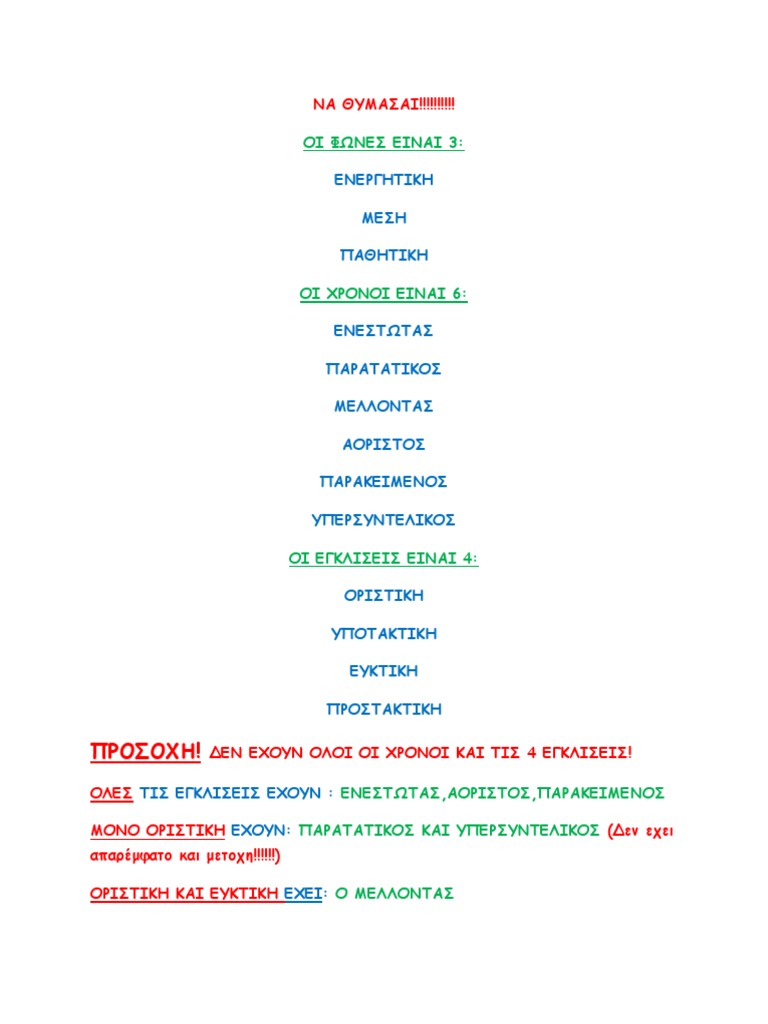 ΝΑ ΘΥΜΑΣΑΙ!!!!!!!!!!

ΟΙ ΦΩΝΕΣ ΕΙΝΑΙ 3:

ΕΝΕΡΓΗΤΙΚΗ

ΜΕΣΗ

ΠΑΘΗΤΙΚΗ

ΟΙ ΧΡΟΝΟΙ ΕΙΝΑΙ 6:

ΕΝΕΣΤΩΤΑΣ

ΠΑΡΑΤΑΤΙΚΟΣ

ΜΕΛΛΟΝΤΑΣ

ΑΟΡΙΣΤΟΣ

ΠΑΡΑΚΕΙΜΕΝΟΣ

ΥΠΕΡΣΥΝΤΕΛΙΚΟΣ

ΟΙ ΕΓΚΛΙΣΕΙΣ ΕΙΝΑΙ 4:

ΟΡΙΣΤΙΚΗ

ΥΠΟΤΑΚΤΙΚΗ

ΕΥΚΤΙΚΗ

ΠΡΟΣΤΑΚΤΙΚΗ

ΠΡΟΣΟΧΗ! ΔΕΝ ΕΧΟΥΝ ΟΛΟΙ ΟΙ ΧΡΟΝΟΙ ΚΑΙ ΤΙΣ 4 ΕΓΚΛΙΣΕΙΣ!

ΟΛΕΣ ΤΙΣ ΕΓΚΛΙΣΕΙΣ ΕΧΟΥΝ : ΕΝΕΣΤΩΤΑΣ,ΑΟΡΙΣΤΟΣ,ΠΑΡΑΚΕΙΜΕΝΟΣ

ΜΟΝΟ ΟΡΙΣΤΙΚΗ ΕΧΟΥΝ: ΠΑΡΑΤΑΤΙΚΟΣ ΚΑΙ ΥΠΕΡΣΥΝΤΕΛΙΚΟΣ (Δεν εχει απαρέμφατο και μετοχη!!!!!!)

ΟΡΙΣΤΙΚΗ ΚΑΙ ΕΥΚΤΙΚΗ ΕΧΕΙ: Ο ΜΕΛΛΟΝΤΑΣ